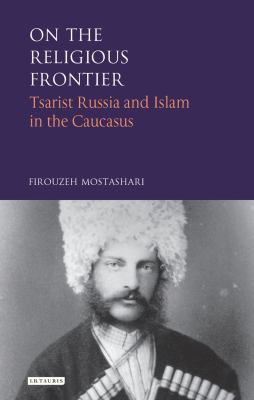 ON THE RELIGIOUS FRONTIER

Tsarist Russia and Islam in the Caucasus

FIROUZEH MOSTASHARI

I.B.TAURIS